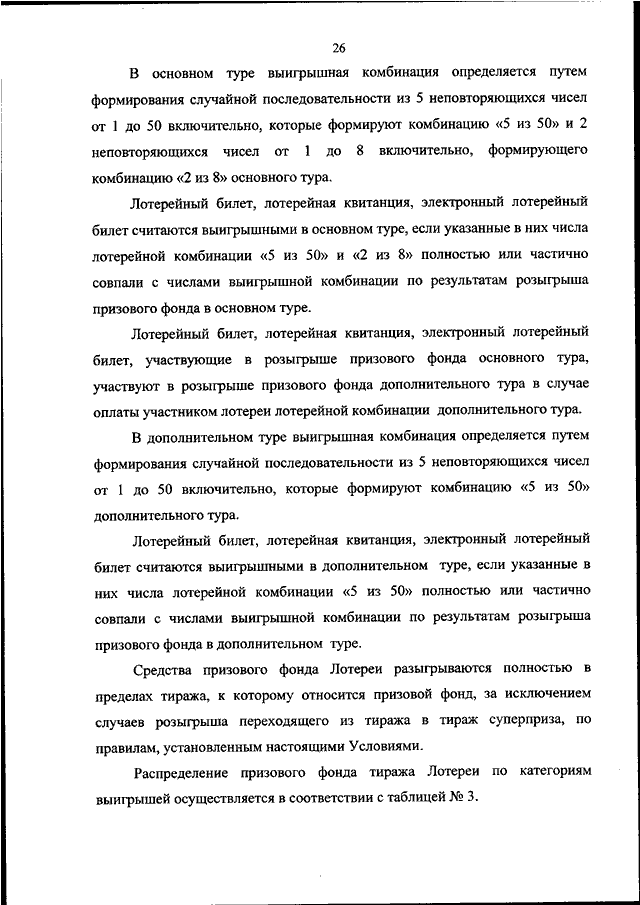 26

В основном туре выигрышная комбинация определяется путем формирования случайной последовательности из 5 неповторяющихся чисел от 1 до 50 включительно, которые формируют комбинацию «5 из 50» и 2 неповторяющихся чисел от 1 до 8 включительно, формирующего комбинацию «2 из 8» основного тура.

Лотерейный билет, лотерейная квитанция, электронный лотерейный билет считаются выигрышными в основном туре, если указанные в них числа лотерейной комбинации «5 из 50» и «2 из 8» полностью или частично совпали с числами выигрышной комбинации по результатам розыгрыша призового фонда в основном туре.

Лотерейный билет, лотерейная квитанция, электронный лотерейный билет, участвующие в розыгрыше призового фонда основного тура, участвуют в розыгрыше призового фонда дополнительного тура в случае оплаты участником лотереи лотерейной комбинации дополнительного тура.

В дополнительном туре выигрышная комбинация определяется путем формирования случайной последовательности из 5 неповторяющихся чисел от 1 до 50 включительно, которые формируют комбинацию «5 из 50» дополнительного тура.

Лотерейный билет, лотерейная квитанция, электронный лотерейный билет считаются выигрышными в дополнительном туре, если указанные в них числа лотерейной комбинации «5 из 50» полностью или частично совпали с числами выигрышной комбинации по результатам розыгрыша призового фонда в дополнительном туре.

Средства призового фонда Лотереи разыгрываются полностью в пределах тиража, к которому относится призовой фонд, за исключением случаев розыгрыша переходящего из тиража в тираж суперприза, по правилам, установленным настоящими Условиями.

Распределение призового фонда тиража Лотереи по категориям выигрышей осуществляется в соответствии с таблицей № 3.